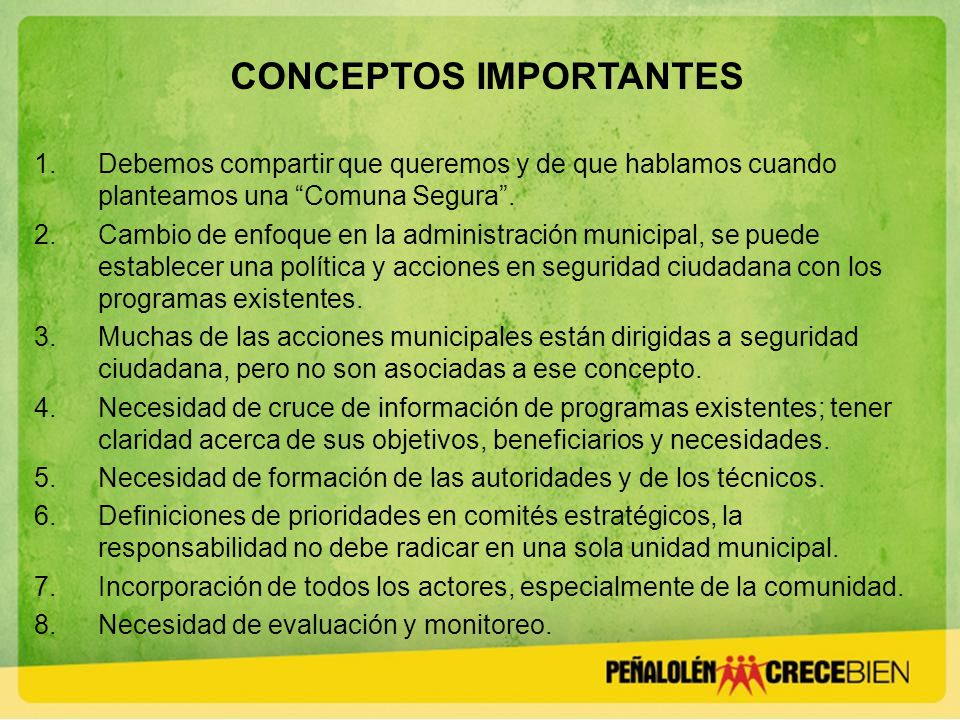 CONCEPTOS IMPORTANTES

1. Debemos compartir que queremos y de que hablamos cuando planteamos una “Comuna Segura”.
2. Cambio de enfoque en la administración municipal, se puede establecer una política y acciones en seguridad ciudadana con los programas existentes.
3. Muchas de las acciones municipales están dirigidas a seguridad ciudadana, pero no son asociadas a ese concepto.
4. Necesidad de cruce de información de programas existentes; tener claridad acerca de sus objetivos, beneficiarios y necesidades.
5. Necesidad de formación de las autoridades y de los técnicos.
6. Definiciones de prioridades en comités estratégicos, la responsabilidad no debe radicar en una sola unidad municipal.
7. Incorporación de todos los actores, especialmente de la comunidad.
8. Necesidad de evaluación y monitoreo.

PEÑALOLÉN CRECEBIEN